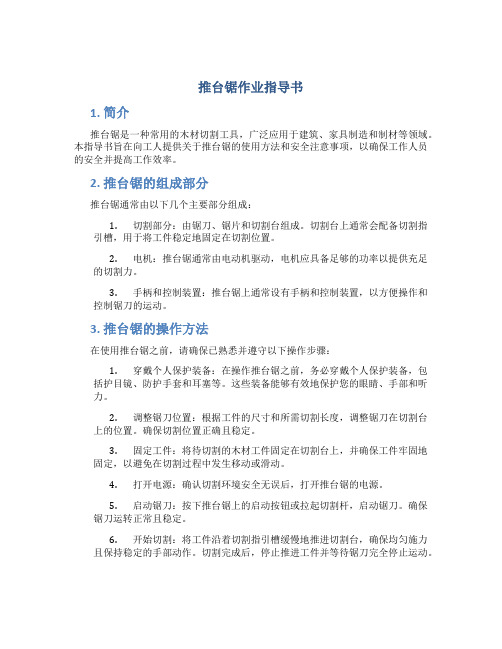 推台锯作业指导书

1. 简介

推台锯是一种常用的木材切割工具，广泛应用于建筑、家具制造和制材等领域。本指导书旨在向工人提供关于推台锯的使用方法和安全注意事项，以确保工作人员的安全并提高工作效率。

2. 推台锯的组成部分

推台锯通常由以下几个主要部分组成：

1. 切割部分：由锯刀、锯片和切割台组成。切割台上通常会配备切割指引槽，用于将工件稳定地固定在切割位置。

2. 电机：推台锯通常由电动机驱动，电机应具备足够的功率以提供充足的切割力。

3. 手柄和控制装置：推台锯上通常设有手柄和控制装置，以方便操作和控制锯刀的运动。

3. 推台锯的操作方法

在使用推台锯之前，请确保已熟悉并遵守以下操作步骤：

1. 穿戴个人保护装备：在操作推台锯之前，务必穿戴个人保护装备，包括护目镜、防护手套和耳塞等。这些装备能够有效地保护您的眼睛、手部和听力。

2. 调整锯刀位置：根据工件的尺寸和所需切割长度，调整锯刀在切割台上的位置。确保切割位置正确且稳定。

3. 固定工件：将待切割的木材工件固定在切割台上，并确保工件牢固地固定，以避免在切割过程中发生移动或滑动。

4. 打开电源：确认切割环境安全无误后，打开推台锯的电源。

5. 启动锯刀：按下推台锯上的启动按钮或拉起切割杆，启动锯刀。确保锯刀运转正常且稳定。

6. 开始切割：将工件沿着切割指引槽缓慢地推进切割台，确保均匀施力且保持稳定的手部动作。切割完成后，停止推进工件并等待锯刀完全停止运动。